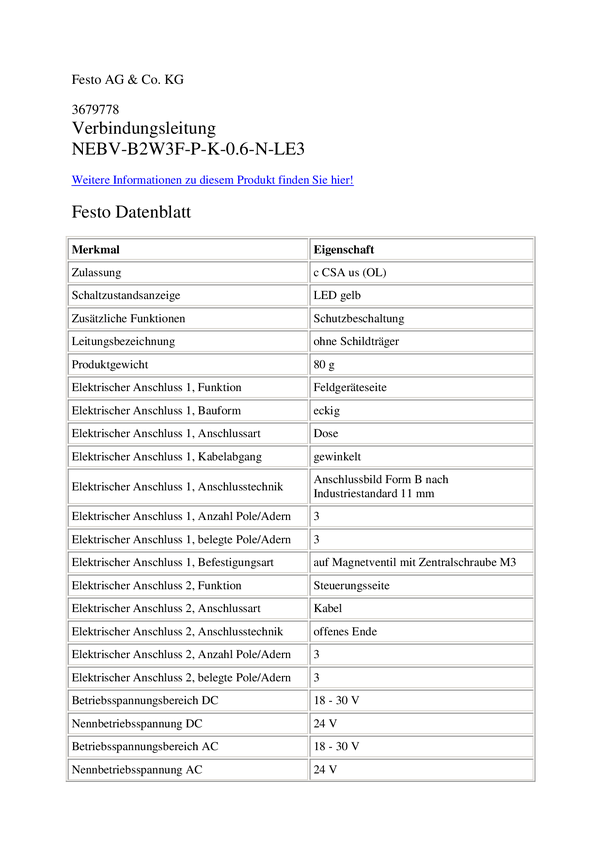 Festo AG & Co. KG

3679778
Verbindungsleitung
NEBV-B2W3F-P-K-0.6-N-LE3

Weitere Informationen zu diesem Produkt finden Sie hier!

Festo Datenblatt

| Merkmal | Eigenschaft |
|---|---|
| Zulassung | c CSA us (OL) |
| Schaltzustandsanzeige | LED gelb |
| Zusätzliche Funktionen | Schutzbeschaltung |
| Leitungsbezeichnung | ohne Schildträger |
| Produktgewicht | 80 g |
| Elektrischer Anschluss 1, Funktion | Feldgeräteseite |
| Elektrischer Anschluss 1, Bauform | eckig |
| Elektrischer Anschluss 1, Anschlussart | Dose |
| Elektrischer Anschluss 1, Kabelabgang | gewinkelt |
| Elektrischer Anschluss 1, Anschlusstechnik | Anschlussbild Form B nach Industriestandard 11 mm |
| Elektrischer Anschluss 1, Anzahl Pole/Adern | 3 |
| Elektrischer Anschluss 1, belegte Pole/Adern | 3 |
| Elektrischer Anschluss 1, Befestigungsart | auf Magnetventil mit Zentralschraube M3 |
| Elektrischer Anschluss 2, Funktion | Steuerungsseite |
| Elektrischer Anschluss 2, Anschlussart | Kabel |
| Elektrischer Anschluss 2, Anschlusstechnik | offenes Ende |
| Elektrischer Anschluss 2, Anzahl Pole/Adern | 3 |
| Elektrischer Anschluss 2, belegte Pole/Adern | 3 |
| Betriebsspannungsbereich DC | 18 - 30 V |
| Nennbetriebsspannung DC | 24 V |
| Betriebsspannungsbereich AC | 18 - 30 V |
| Nennbetriebsspannung AC | 24 V |